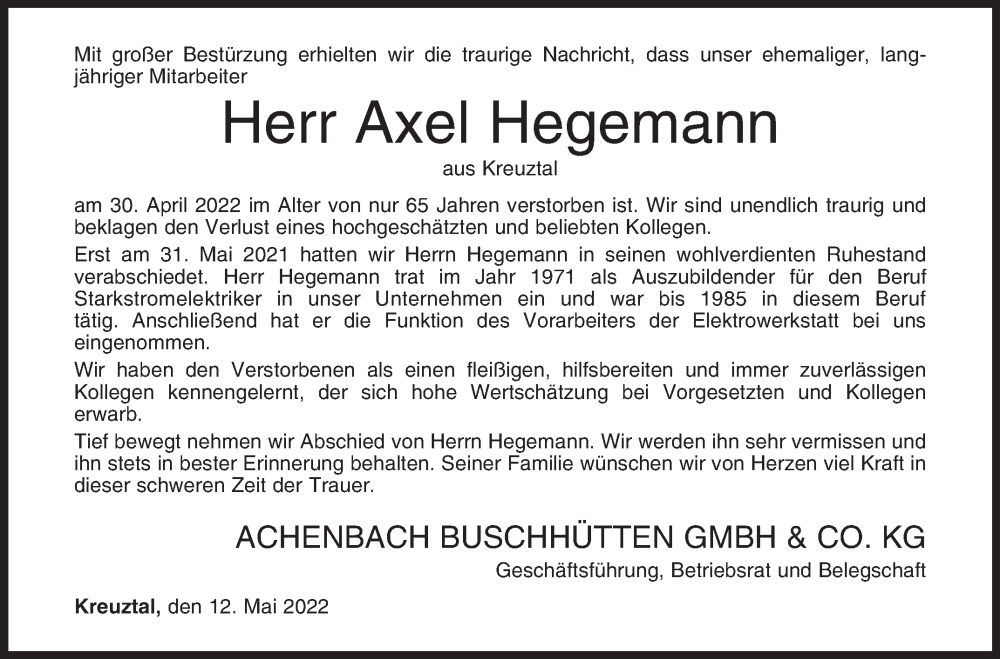 Mit großer Bestürzung erhielten wir die traurige Nachricht, dass unser ehemaliger, langjähriger Mitarbeiter

Herr Axel Hegemann

aus Kreuztal

am 30. April 2022 im Alter von nur 65 Jahren verstorben ist. Wir sind unendlich traurig und beklagen den Verlust eines hochgeschätzten und beliebten Kollegen.

Erst am 31. Mai 2021 hatten wir Herrn Hegemann in seinen wohlverdienten Ruhestand verabschiedet. Herr Hegemann trat im Jahr 1971 als Auszubildender für den Beruf Starkstromelektriker in unser Unternehmen ein und war bis 1985 in diesem Beruf tätig. Anschließend hat er die Funktion des Vorarbeiters der Elektrowerkstatt bei uns eingenommen.

Wir haben den Verstorbenen als einen fleißigen, hilfsbereiten und immer zuverlässigen Kollegen kennengelernt, der sich hohe Wertschätzung bei Vorgesetzten und Kollegen erwarb.

Tief bewegt nehmen wir Abschied von Herrn Hegemann. Wir werden ihn sehr vermissen und ihn stets in bester Erinnerung behalten. Seiner Familie wünschen wir von Herzen viel Kraft in dieser schweren Zeit der Trauer.

ACHENBACH BUSCHHÜTTEN GMBH & CO. KG

Geschäftsführung, Betriebsrat und Belegschaft

Kreuztal, den 12. Mai 2022